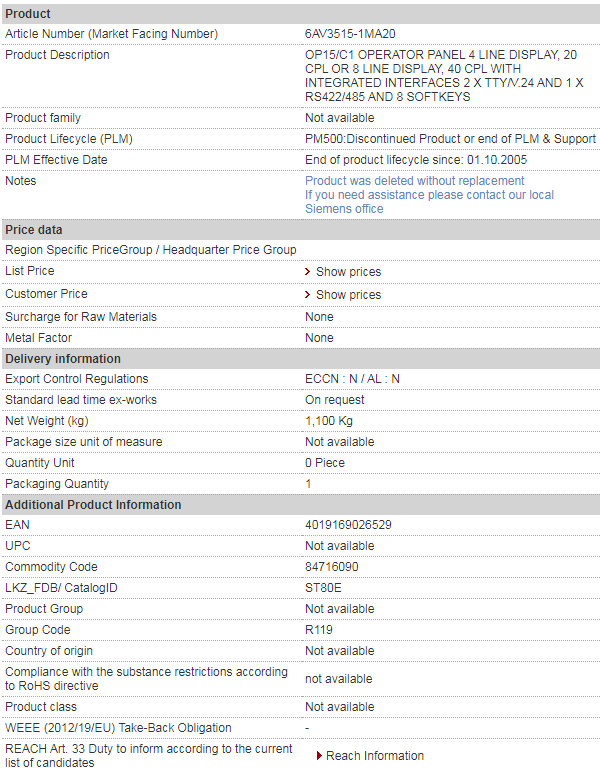 | Product | |
|---|---|
| Article Number (Market Facing Number) | 6AV3515-1MA20 |
| Product Description | OP15/C1 OPERATOR PANEL 4 LINE DISPLAY, 20 CPL OR 8 LINE DISPLAY, 40 CPL WITH INTEGRATED INTERFACES 2 X TTY/V.24 AND 1 X RS422/485 AND 8 SOFTKEYS |
| Product family | Not available |
| Product Lifecycle (PLM) | PM500:Discontinued Product or end of PLM & Support |
| PLM Effective Date | End of product lifecycle since: 01.10.2005 |
| Notes | Product was deleted without replacement If you need assistance please contact our local Siemens office |
| Price data | |
| Region Specific PriceGroup / Headquarter Price Group | |
| List Price | Show prices |
| Customer Price | Show prices |
| Surcharge for Raw Materials | None |
| Metal Factor | None |
| Delivery information | |
| Export Control Regulations | ECCN : N / AL : N |
| Standard lead time ex-works | On request |
| Net Weight (kg) | 1,100 Kg |
| Package size unit of measure | Not available |
| Quantity Unit | 0 Piece |
| Packaging Quantity | 1 |
| Additional Product Information | |
| EAN | 4019169026529 |
| UPC | Not available |
| Commodity Code | 84716090 |
| LKZ_FDB/ CatalogID | ST80E |
| Product Group | Not available |
| Group Code | R119 |
| Country of origin | Not available |
| Compliance with the substance restrictions according to RoHS directive | not available |
| Product class | Not available |
| WEEE (2012/19/EU) Take-Back Obligation | - |
| REACH Art. 33 Duty to inform according to the current list of candidates | Reach Information |